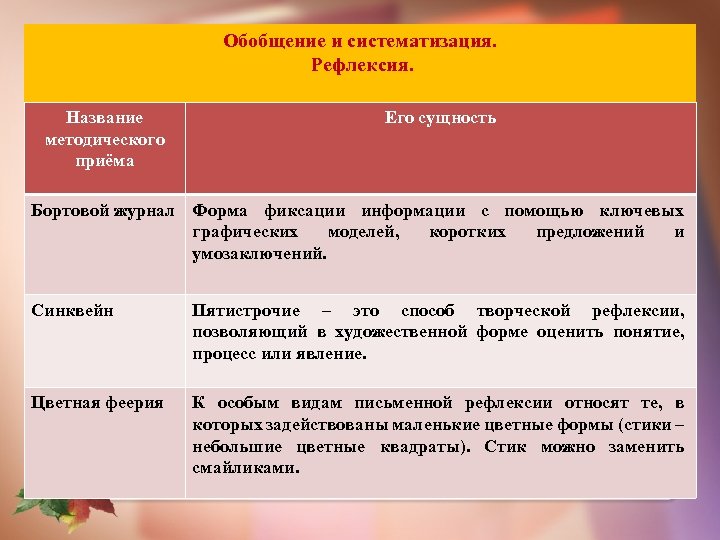 Обобщение и систематизация.
Рефлексия.

| Название методического приёма | Его сущность |
|---|---|
| Бортовой журнал | Форма фиксации информации с помощью ключевых графических моделей, коротких предложений и умозаключений. |
| Синквейн | Пятистрочие – это способ творческой рефлексии, позволяющий в художественной форме оценить понятие, процесс или явление. |
| Цветная феерия | К особым видам письменной рефлексии относят те, в которых задействованы маленькие цветные формы (стики – небольшие цветные квадраты). Стик можно заменить смайликами. |